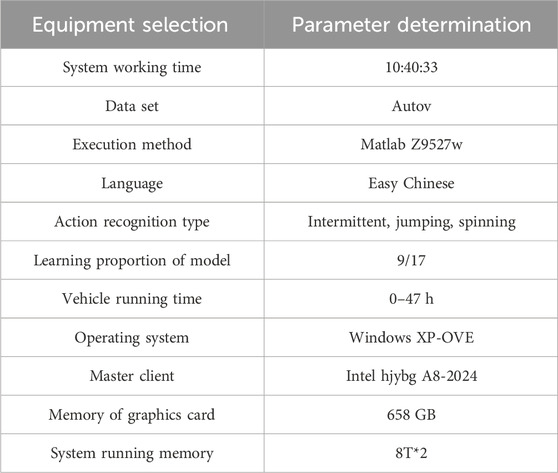 | Equipment selection | Parameter determination |
|---|---|
| System working time | 10:40:33 |
| Data set | Autov |
| Execution method | Matlab Z9527w |
| Language | Easy Chinese |
| Action recognition type | Intermittent, jumping, spinning |
| Learning proportion of model | 9/17 |
| Vehicle running time | 0–47 h |
| Operating system | Windows XP-OVE |
| Master client | Intel hjybg A8-2024 |
| Memory of graphics card | 658 GB |
| System running memory | 8T*2 |